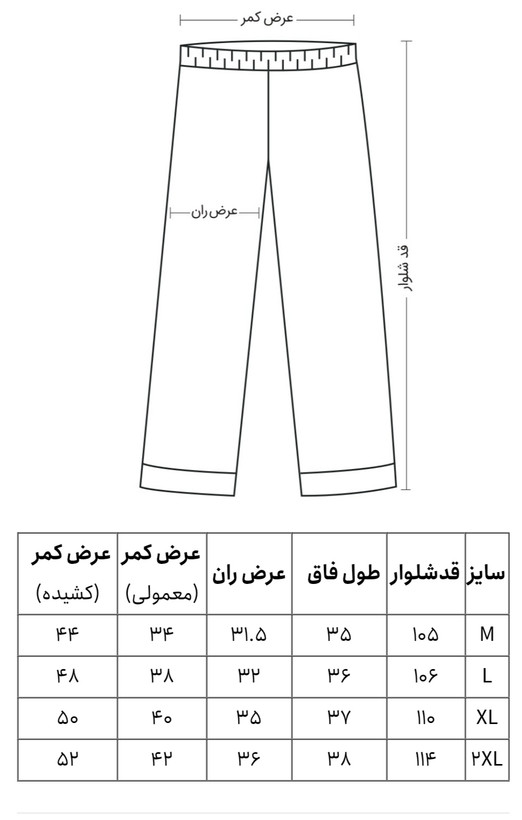 عرض کمر

عرض ران

قد شلوار

| سایز | قدشلوار | طول فاق | عرض ران | عرض کمر (معمولی) | عرض کمر (کشیده) |
|---|---|---|---|---|---|
| M | ۱۰۵ | ۳۵ | ۳۱.۵ | ۳۴ | ۴۴ |
| L | ۱۰۶ | ۳۶ | ۳۲ | ۳۸ | ۴۸ |
| XL | ۱۱۰ | ۳۷ | ۳۵ | ۴۰ | ۵۰ |
| ۲XL | ۱۱۴ | ۳۸ | ۳۶ | ۴۲ | ۵۲ |